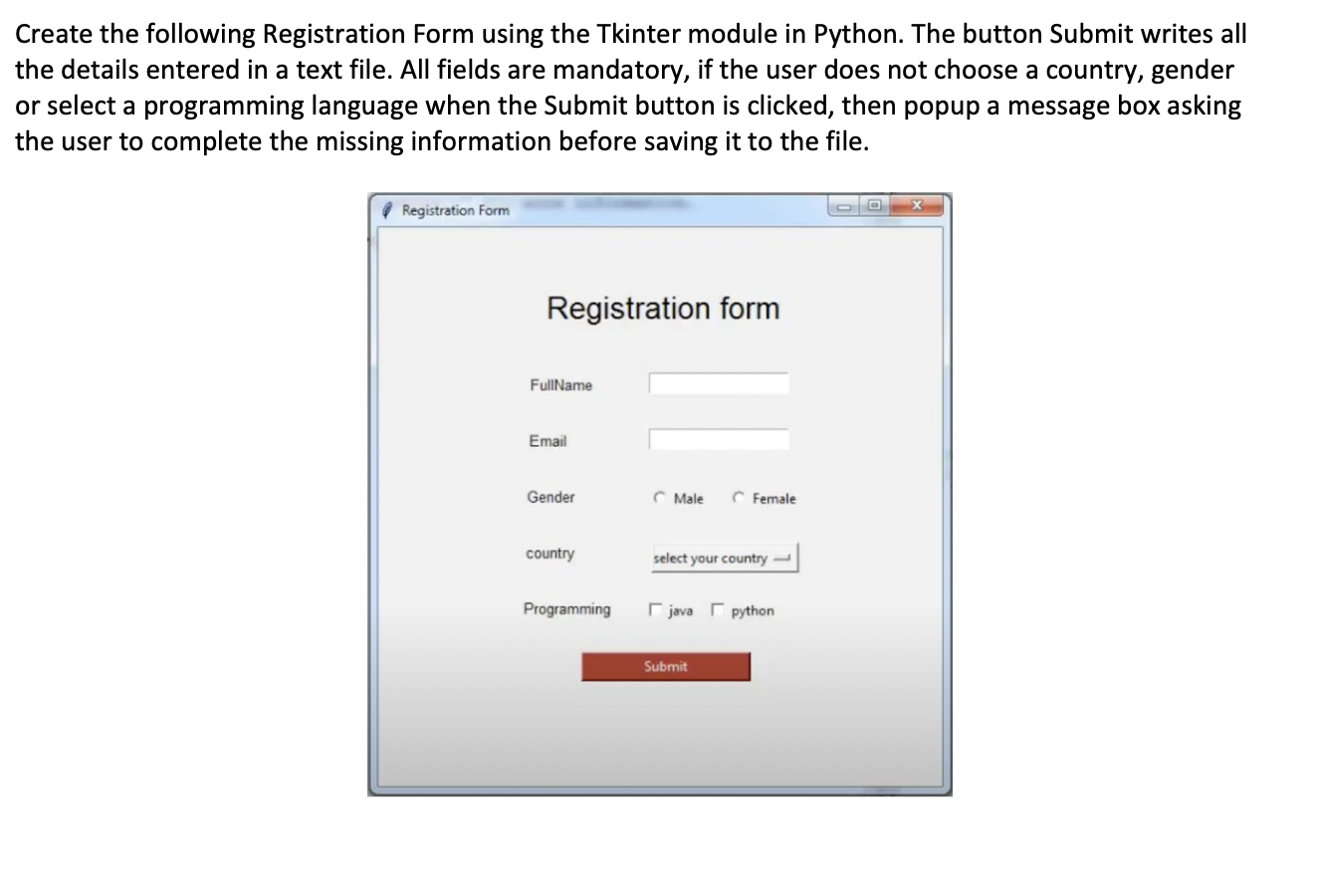 Create the following Registration Form using the Tkinter module in Python. The button Submit writes all the details entered in a text file. All fields are mandatory, if the user does not choose a country, gender or select a programming language when the Submit button is clicked, then popup a message box asking the user to complete the missing information before saving it to the file.

Registration Form

Registration form

FullName

Email

Gender Male Female

country select your country

Programming java python

Submit